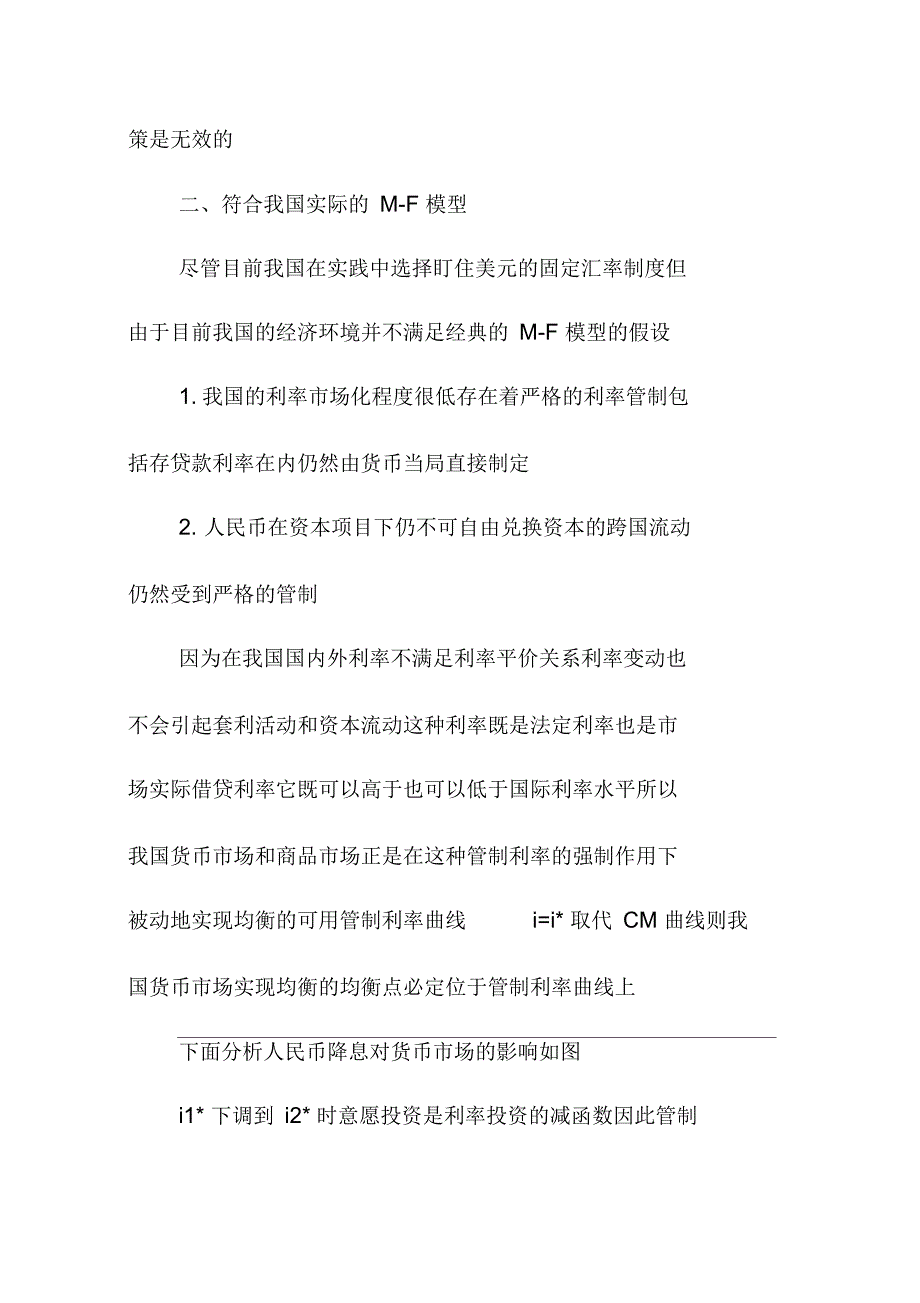 策是无效的

二、符合我国实际的 M-F 模型

尽管目前我国在实践中选择盯住美元的固定汇率制度但由于目前我国的经济环境并不满足经典的 M-F 模型的假设

1. 我国的利率市场化程度很低存在着严格的利率管制包括存贷款利率在内仍然由货币当局直接制定

2. 人民币在资本项目下仍不可自由兑换资本的跨国流动仍然受到严格的管制

因为在我国国内外利率不满足利率平价关系利率变动也不会引起套利活动和资本流动这种利率既是法定利率也是市场实际借贷利率它既可以高于也可以低于国际利率水平所以我国货币市场和商品市场正是在这种管制利率的强制作用下被动地实现均衡的可用管制利率曲线 i=i* 取代 CM 曲线则我国货币市场实现均衡的均衡点必定位于管制利率曲线上

下面分析人民币降息对货币市场的影响如图

i1* 下调到 i2* 时意愿投资是利率投资的减函数因此管制